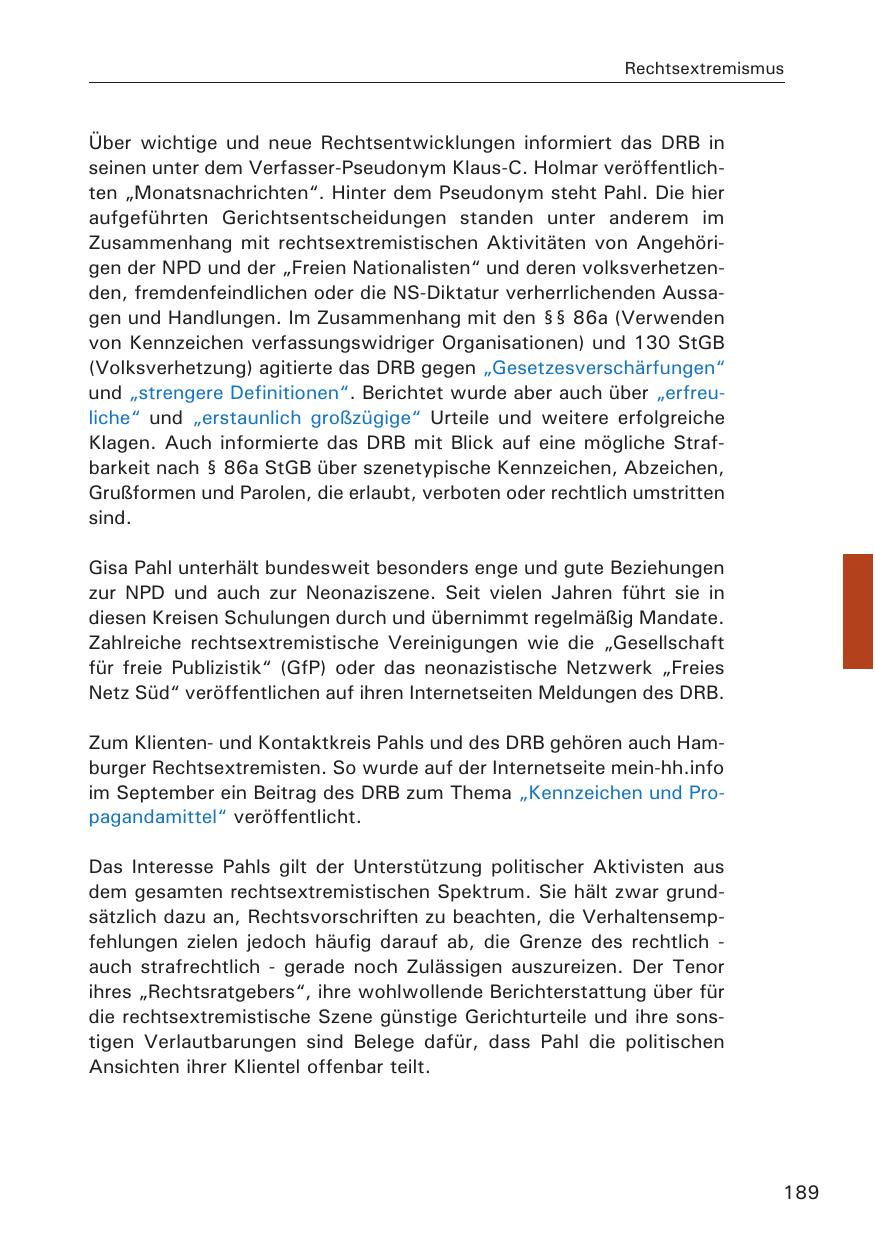 Rechtsextremismus

Über wichtige und neue Rechtsentwicklungen informiert das DRB in seinen unter dem Verfasser-Pseudonym Klaus-C. Holmar veröffentlichten „Monatsnachrichten“. Hinter dem Pseudonym steht Pahl. Die hier aufgeführten Gerichtsentscheidungen standen unter anderem im Zusammenhang mit rechtsextremistischen Aktivitäten von Angehörigen der NPD und der „Freien Nationalisten“ und deren volksverhetzenden, fremdenfeindlichen oder die NS-Diktatur verherrlichenden Aussagen und Handlungen. Im Zusammenhang mit den §§ 86a (Verwenden von Kennzeichen verfassungswidriger Organisationen) und 130 StGB (Volksverhetzung) agitierte das DRB gegen „Gesetzesverschärfungen“ und „strengere Definitionen“. Berichtet wurde aber auch über „erfreuliche“ und „erstaunlich großzügige“ Urteile und weitere erfolgreiche Klagen. Auch informierte das DRB mit Blick auf eine mögliche Strafbarkeit nach § 86a StGB über szenetypische Kennzeichen, Abzeichen, Grußformen und Parolen, die erlaubt, verboten oder rechtlich umstritten sind.

Gisa Pahl unterhält bundesweit besonders enge und gute Beziehungen zur NPD und auch zur Neonaziszene. Seit vielen Jahren führt sie in diesen Kreisen Schulungen durch und übernimmt regelmäßig Mandate. Zahlreiche rechtsextremistische Vereinigungen wie die „Gesellschaft für freie Publizistik“ (GfP) oder das neonazistische Netzwerk „Freies Netz Süd“ veröffentlichen auf ihren Internetseiten Meldungen des DRB.

Zum Klienten- und Kontaktkreis Pahls und des DRB gehören auch Hamburger Rechtsextremisten. So wurde auf der Internetseite mein-hh.info im September ein Beitrag des DRB zum Thema „Kennzeichen und Propagandamittel“ veröffentlicht.

Das Interesse Pahls gilt der Unterstützung politischer Aktivisten aus dem gesamten rechtsextremistischen Spektrum. Sie hält zwar grundsätzlich dazu an, Rechtsvorschriften zu beachten, die Verhaltensempfehlungen zielen jedoch häufig darauf ab, die Grenze des rechtlich - auch strafrechtlich - gerade noch Zulässigen auszureizen. Der Tenor ihres „Rechtsratgebers“, ihre wohlwollende Berichterstattung über für die rechtsextremistische Szene günstige Gerichturteile und ihre sonstigen Verlautbarungen sind Belege dafür, dass Pahl die politischen Ansichten ihrer Klientel offenbar teilt.

189